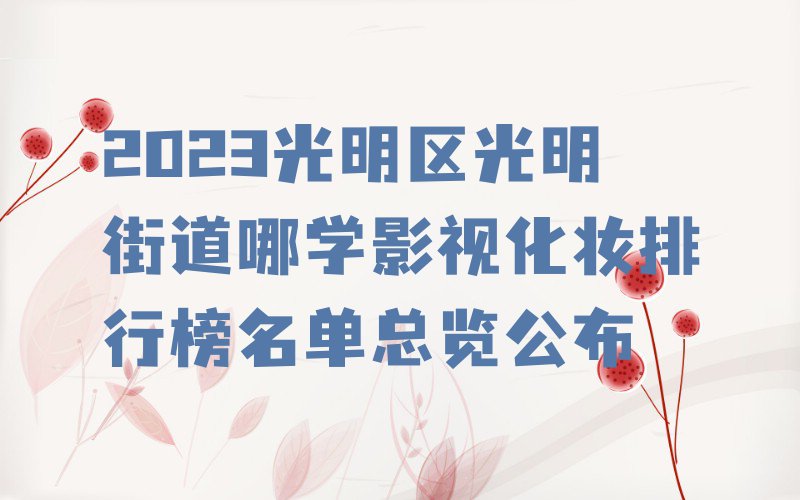 2023光明区光明街道哪学影视化妆排行榜名单总览公布